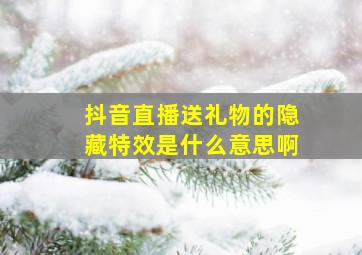 抖音直播送礼物的隐藏特效是什么意思啊